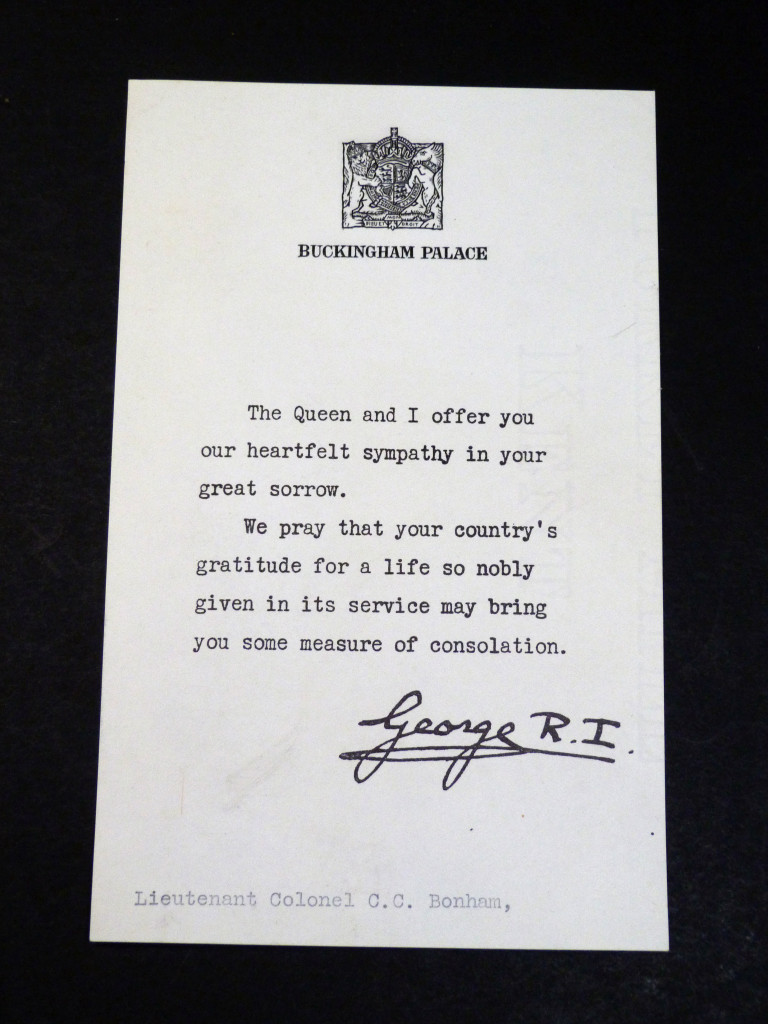 BUCKINGHAM PALACE

The Queen and I offer you our heartfelt sympathy in your great sorrow.

We pray that your country's gratitude for a life so nobly given in its service may bring you some measure of consolation.

George R.I.

Lieutenant Colonel C.C. Bonham,